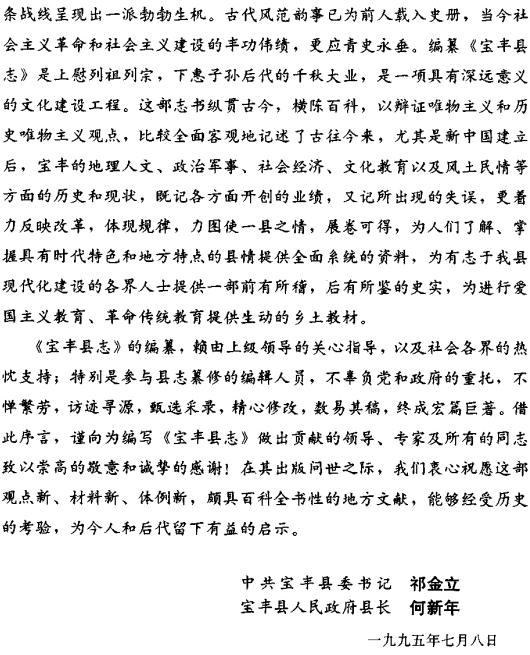 条战线呈现出一派勃勃生机。古代风范韵事已为前人载入史册，当今社会主义革命和社会主义建设的丰功伟绩，更应青史永垂。编纂《宝丰县志》是上慰列祖列宗，下惠子孙后代的千秋大业，是一项具有深远意义的文化建设工程。这部志书纵贯古今，横陈百科，以辩证唯物主义和历史唯物主义观点，比较全面客观地记述了古往今来，尤其是新中国建立后，宝丰的地理人文、政治军事、社会经济、文化教育以及风土民情等方面的历史和现状，既记各方面开创的业绩，又记所出现的失误，更着力反映改革，体现规律，力图使一县之情，展卷可得，为人们了解、掌握具有时代特色和地方特点的县情提供全面系统的资料，为有志于我县现代化建设的各界人士提供一部前有所稽，后有所鉴的史实，为进行爱国主义教育、革命传统教育提供生动的乡土教材。

《宝丰县志》的编纂，赖由上级领导的关心指导，以及社会各界的热忱支持；特别是参与县志纂修的编辑人员，不辜负党和政府的重托，不惮繁劳，访迹寻源，甄选采录，精心修改，数易其稿，终成宏篇巨著。借此序言，谨向为编写《宝丰县志》做出贡献的领导、专家及所有的同志致以崇高的敬意和诚挚的感谢！在其出版问世之际，我们衷心祝愿这部观点新、材料新、体例新，颇具百科全书性的地方文献，能够经受历史的考验，为今人和后代留下有益的启示。

中共宝丰县委书记 祁金立
宝丰县人民政府县长 何新年

一九九五年七月八日